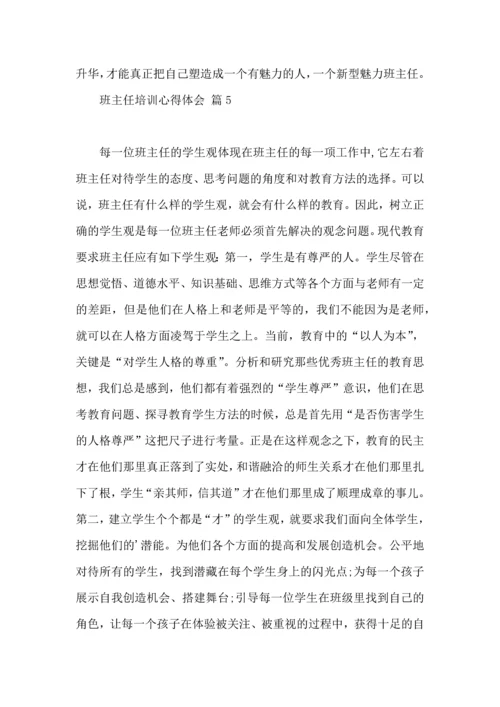 升华，才能真正把自己塑造成一个有魅力的人，一个新型魅力班主任。

班主任培训心得体会 篇 5

每一位班主任的学生观体现在班主任的每一项工作中，它左右着班主任对待学生的态度、思考问题的角度和对教育方法的选择。可以说，班主任有什么样的学生观，就会有什么样的教育。因此，树立正确的学生观是每一位班主任老师必须首先解决的观念问题。现代教育要求班主任应有如下学生观：第一，学生是有尊严的人。学生尽管在思想觉悟、道德水平、知识基础、思维方式等各个方面与老师有一定的差距，但是他们在人格上和老师是平等的，我们不能因为是老师，就可以在人格方面凌驾于学生之上。当前，教育中的“以人为本”，关键是“对学生人格的尊重”。分析和研究那些优秀班主任的教育思想，我们总是感到，他们都有着强烈的“学生尊严”意识，他们在思考教育问题、探寻教育学生方法的时候，总是首先用“是否伤害学生的人格尊严”这把尺子进行考量。正是在这样观念之下，教育的民主才在他们那里真正落到了实处，和谐融洽的师生关系才在他们那里扎下了根，学生“亲其师，信其道”才在他们那里成了顺理成章的事儿。第二，建立学生个个都是“才”的学生观，就要求我们面向全体学生，挖掘他们的’潜能。为他们各个方面的提高和发展创造机会。公平地对待所有的学生，找到潜藏在每个学生身上的闪光点；为每一个孩子展示自我创造机会、搭建舞台；引导每一位学生在班级里找到自己的角色，让每一个孩子在体验被关注、被重视的过程中，获得十足的自